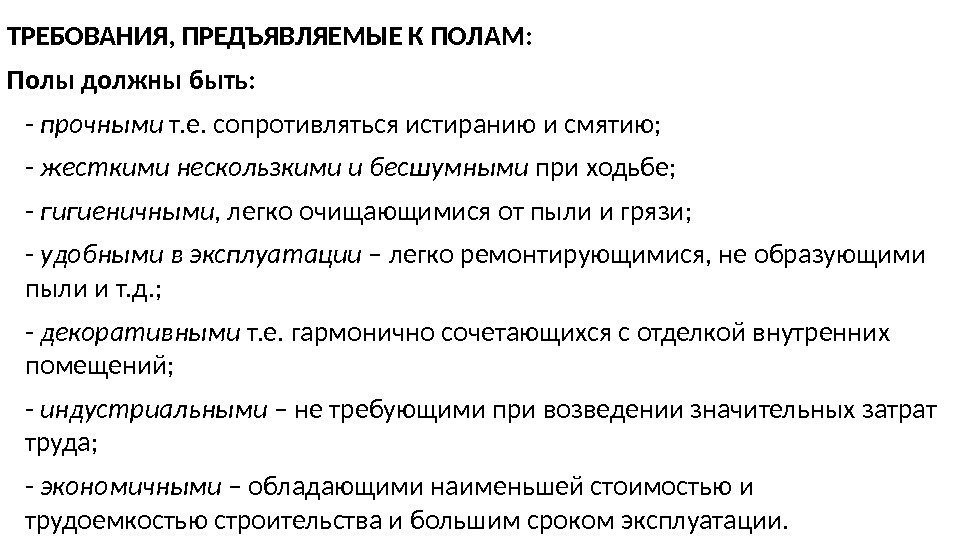 ТРЕБОВАНИЯ, ПРЕДЪЯВЛЯЕМЫЕ К ПОЛАМ:

Полы должны быть:

- прочными т.е. сопротивляться истиранию и смятию;

- жесткими нескользкими и бесшумными при ходьбе;

- гигиеничными, легко очищающимися от пыли и грязи;

- удобными в эксплуатации – легко ремонтирующимися, не образующими пыли и т.д.;

- декоративными т.е. гармонично сочетающихся с отделкой внутренних помещений;

- индустриальными – не требующими при возведении значительных затрат труда;

- экономичными – обладающими наименьшей стоимостью и трудоемкостью строительства и большим сроком эксплуатации.